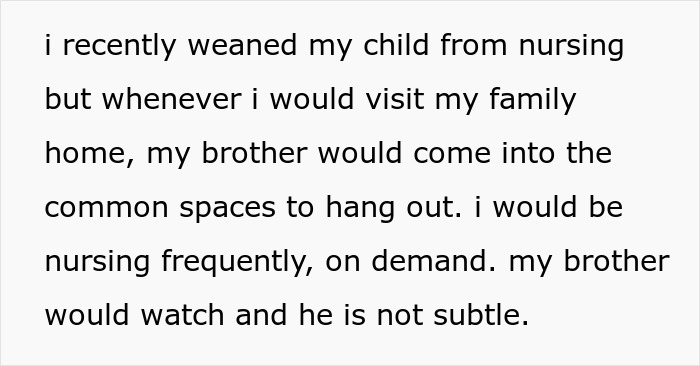 i recently weaned my child from nursing but whenever i would visit my family home, my brother would come into the common spaces to hang out. i would be nursing frequently, on demand. my brother would watch and he is not subtle.